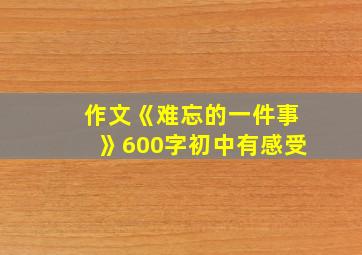 作文《难忘的一件事》600字初中有感受